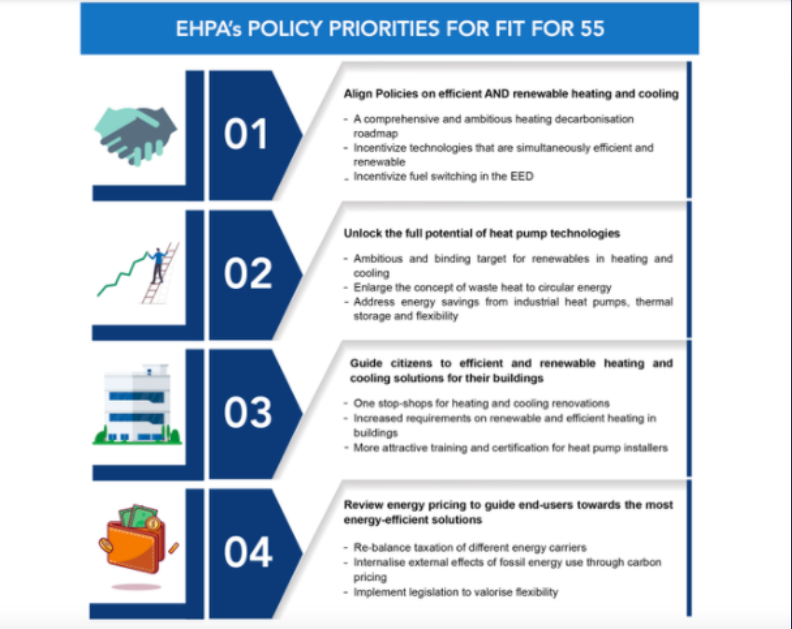 EHPA's POLICY PRIORITIES FOR FIT FOR 55

01

Align Policies on efficient AND renewable heating and cooling

- A comprehensive and ambitious heating decarbonisation roadmap
- Incentivize technologies that are simultaneously efficient and renewable
- Incentivize fuel switching in the EED

02

Unlock the full potential of heat pump technologies

- Ambitious and binding target for renewables in heating and cooling
- Enlarge the concept of waste heat to circular energy
- Address energy savings from industrial heat pumps, thermal storage and flexibility

03

Guide citizens to efficient and renewable heating and cooling solutions for their buildings

- One stop-shops for heating and cooling renovations
- Increased requirements on renewable and efficient heating in buildings
- More attractive training and certification for heat pump installers

04

Review energy pricing to guide end-users towards the most energy-efficient solutions

- Re-balance taxation of different energy carriers
- Internalise external effects of fossil energy use through carbon pricing
- Implement legislation to valorise flexibility